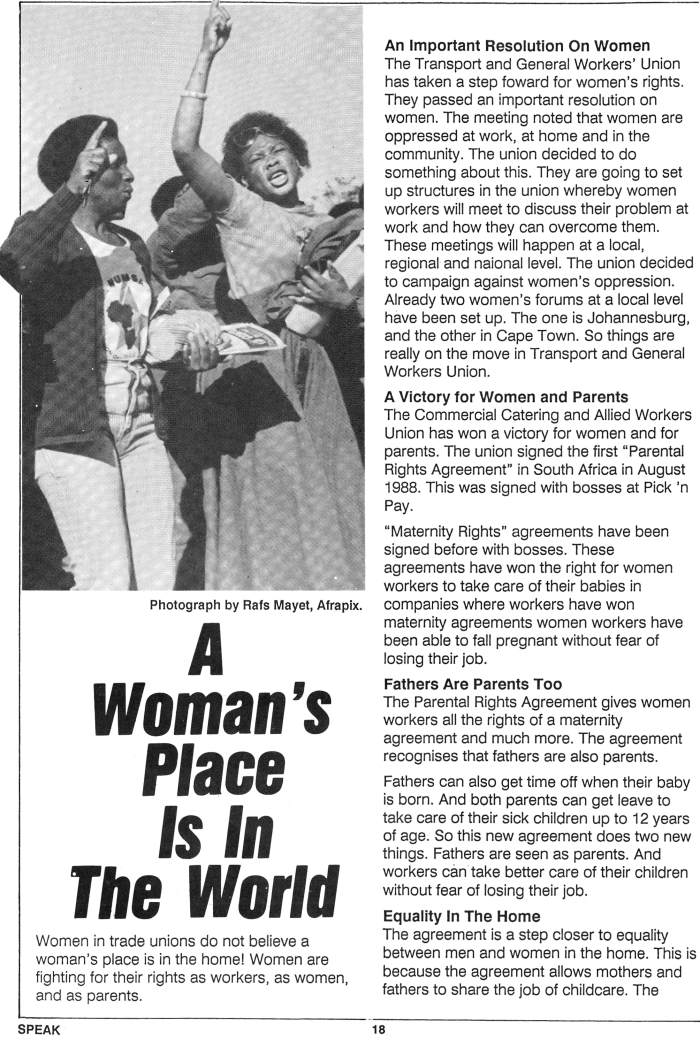 Photograph by Rafs Mayet, Afrapix.

A Woman's Place Is In The World

Women in trade unions do not believe a woman's place is in the home! Women are fighting for their rights as workers, as women, and as parents.

An Important Resolution On Women
The Transport and General Workers' Union has taken a step foward for women's rights. They passed an important resolution on women. The meeting noted that women are oppressed at work, at home and in the community. The union decided to do something about this. They are going to set up structures in the union whereby women workers will meet to discuss their problem at work and how they can overcome them. These meetings will happen at a local, regional and naional level. The union decided to campaign against women's oppression. Already two women's forums at a local level have been set up. The one is Johannesburg, and the other in Cape Town. So things are really on the move in Transport and General Workers Union.

A Victory for Women and Parents
The Commercial Catering and Allied Workers Union has won a victory for women and for parents. The union signed the first "Parental Rights Agreement" in South Africa in August 1988. This was signed with bosses at Pick 'n Pay.

"Maternity Rights" agreements have been signed before with bosses. These agreements have won the right for women workers to take care of their babies in companies where workers have won maternity agreements women workers have been able to fall pregnant without fear of losing their job.

Fathers Are Parents Too
The Parental Rights Agreement gives women workers all the rights of a maternity agreement and much more. The agreement recognises that fathers are also parents.

Fathers can also get time off when their baby is born. And both parents can get leave to take care of their sick children up to 12 years of age. So this new agreement does two new things. Fathers are seen as parents. And workers can take better care of their children without fear of losing their job.

Equality In The Home
The agreement is a step closer to equality between men and women in the home. This is because the agreement allows mothers and fathers to share the job of childcare. The

SPEAK 18